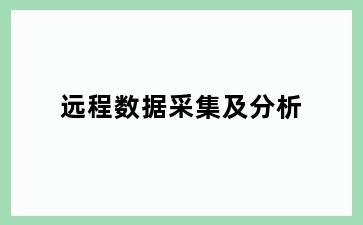 远程数据采集及分析